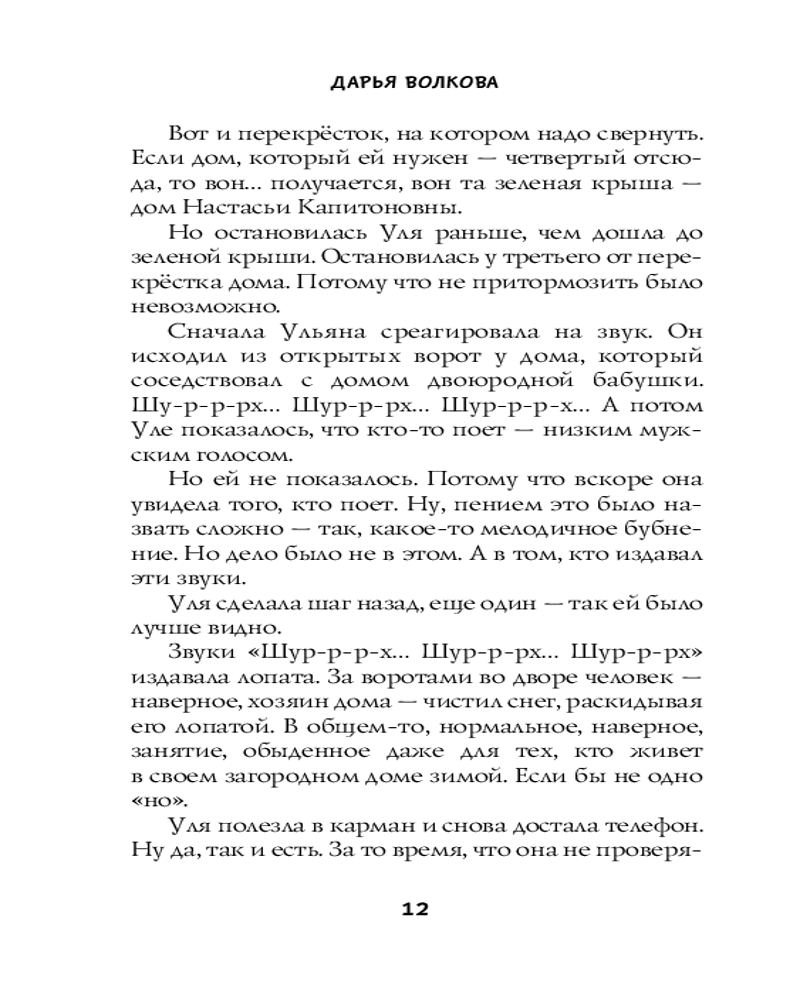 ДАРЬЯ ВОЛКОВА

Вот и перекрёсток, на котором надо свернуть. Если дом, который ей нужен — четвертый отсюда, то вон... получается, вон та зеленая крыша — дом Настасьи Капитоновны.

Но остановилась Уля раньше, чем дошла до зеленой крыши. Остановилась у третьего от перекрёстка дома. Потому что не притормозить было невозможно.

Сначала Ульяна среагировала на звук. Он исходил из открытых ворот у дома, который соседствовал с домом двоюродной бабушки. Шу-р-р-рх... Шур-р-рх... Шур-р-р-х... А потом Уле показалось, что кто-то поет — низким мужским голосом.

Но ей не показалось. Потому что вскоре она увидела того, кто поет. Ну, пением это было назвать сложно — так, какое-то мелодичное бубнение. Но дело было не в этом. А в том, кто издавал эти звуки.

Уля сделала шаг назад, еще один — так ей было лучше видно.

Звуки «Шур-р-р-х... Шур-р-рх... Шур-р-рх» издавала лопата. За воротами во дворе человек — наверное, хозяин дома — чистил снег, раскидывая его лопатой. В общем-то, нормальное, наверное, занятие, обыденное даже для тех, кто живет в своем загородном доме зимой. Если бы не одно «но».

Уля полезла в карман и снова достала телефон. Ну да, так и есть. За то время, что она не проверя-

12